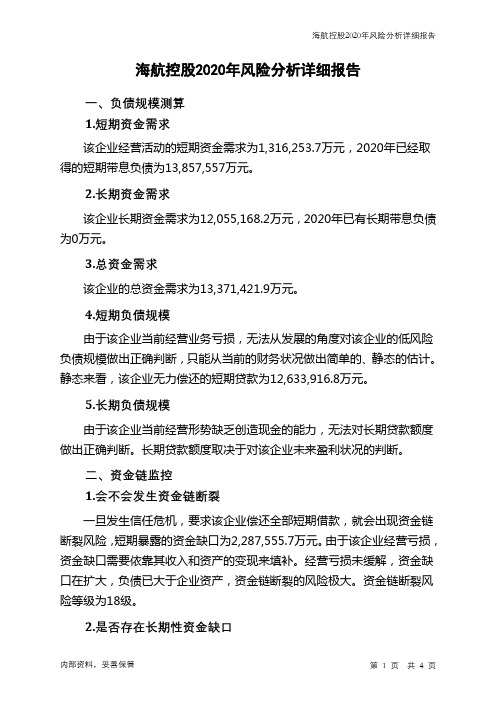 海航控股2020年风险分析详细报告

海航控股2020年风险分析详细报告

一、负债规模测算

1.短期资金需求

该企业经营活动的短期资金需求为1,316,253.7万元，2020年已经取得的短期带息负债为13,857,557万元。

2.长期资金需求

该企业长期资金需求为12,055,168.2万元，2020年已有长期带息负债为0万元。

3.总资金需求

该企业的总资金需求为13,371,421.9万元。

4.短期负债规模

由于该企业当前经营业务亏损，无法从发展的角度对该企业的低风险负债规模做出正确判断，只能从当前的财务状况做出简单的、静态的估计。静态来看，该企业无力偿还的短期贷款为12,633,916.8万元。

5.长期负债规模

由于该企业当前经营形势缺乏创造现金的能力，无法对长期贷款额度做出正确判断。长期贷款额度取决于对该企业未来盈利状况的判断。

二、资金链监控

1.会不会发生资金链断裂

一旦发生信任危机，要求该企业偿还全部短期借款，就会出现资金链断裂风险，短期暴露的资金缺口为2,287,555.7万元。由于该企业经营亏损，资金缺口需要依靠其收入和资产的变现来填补。经营亏损未缓解，资金缺口在扩大，负债已大于企业资产，资金链断裂的风险极大。资金链断裂风险等级为18级。

2.是否存在长期性资金缺口

内部资料，妥善保管

第 1 页 共 4 页